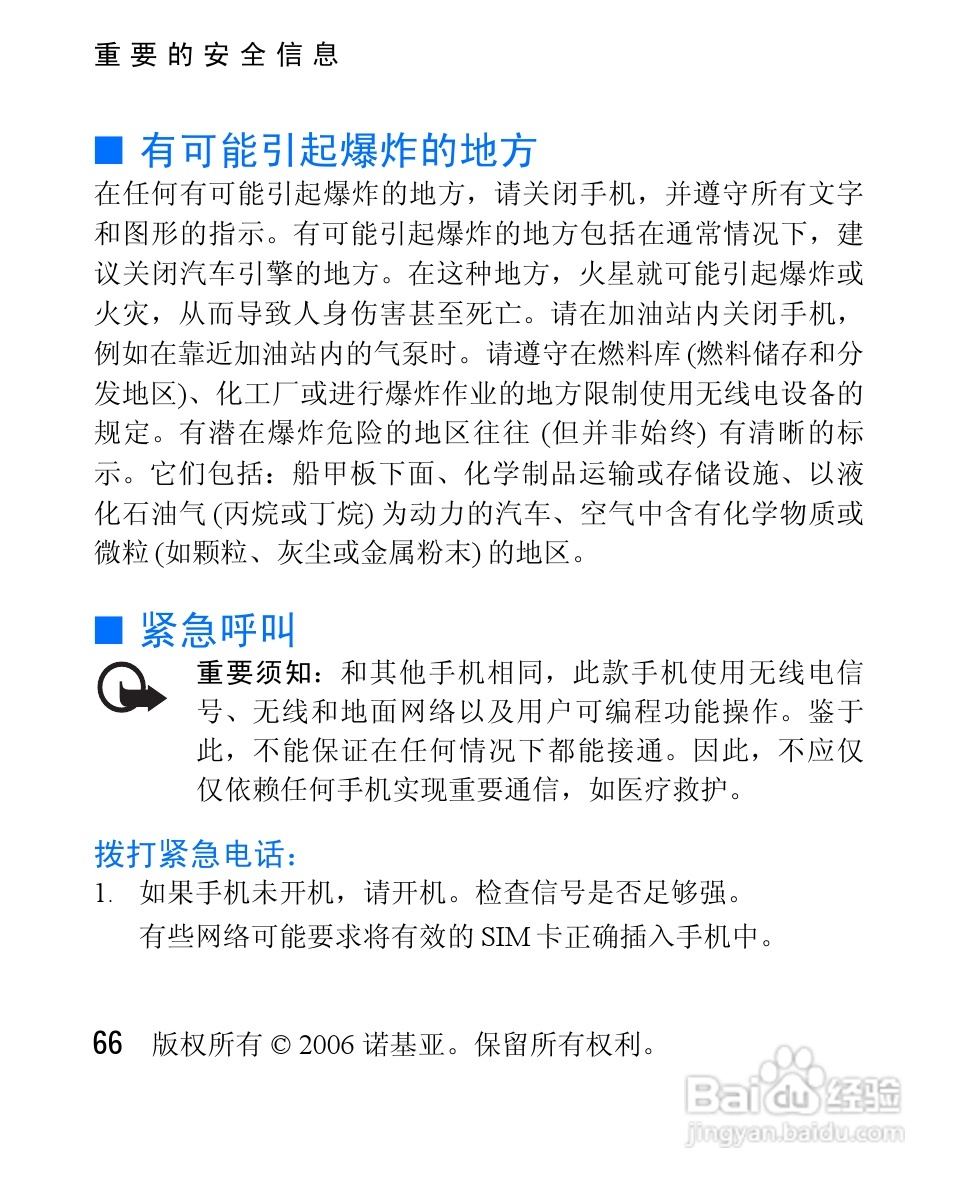 重要的安全信息

■ 有可能引起爆炸的地方

在任何有可能引起爆炸的地方，请关闭手机，并遵守所有文字和图形的指示。有可能引起爆炸的地方包括在通常情况下，建议关闭汽车引擎的地方。在这种地方，火星就可能引起爆炸或火灾，从而导致人身伤害甚至死亡。请在加油站内关闭手机，例如在靠近加油站内的气泵时。请遵守在燃料库 (燃料储存和分发地区)、化工厂或进行爆炸作业的地方限制使用无线电设备的规定。有潜在爆炸危险的地区往往 (但并非始终) 有清晰的标示。它们包括：船甲板下面、化学制品运输或存储设施、以液化石油气 (丙烷或丁烷) 为动力的汽车、空气中含有化学物质或微粒 (如颗粒、灰尘或金属粉末) 的地区。

■ 紧急呼叫

重要须知：和其他手机相同，此款手机使用无线电信号、无线和地面网络以及用户可编程功能操作。鉴于此，不能保证在任何情况下都能接通。因此，不应仅仅依赖任何手机实现重要通信，如医疗救护。

拨打紧急电话：

1. 如果手机未开机，请开机。检查信号是否足够强。
有些网络可能要求将有效的 SIM 卡正确插入手机中。

66 版权所有 © 2006 诺基亚。保留所有权利。

Baidu 经验
jingyan.baidu.com